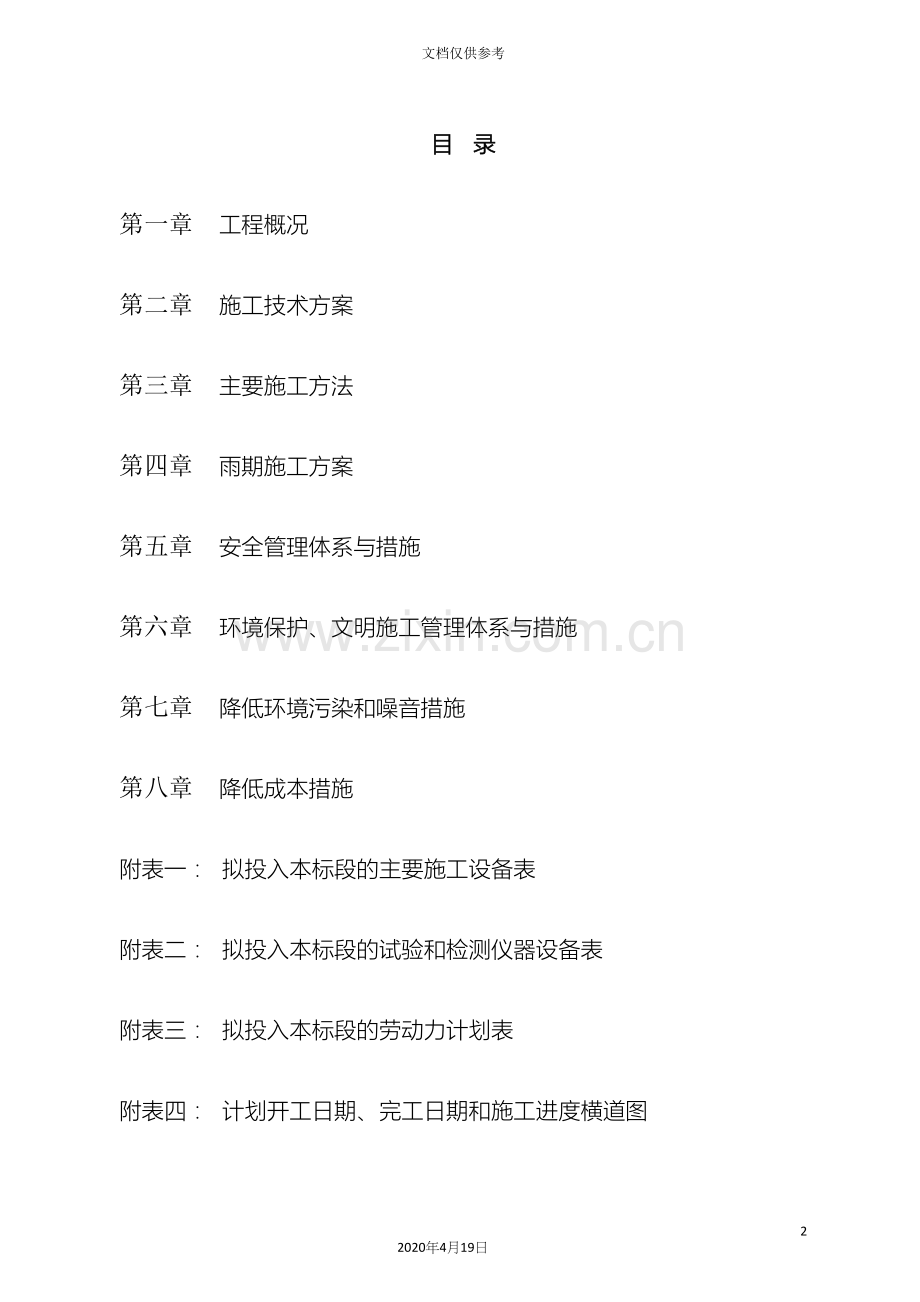 文档仅供参考

目 录

第一章 工程概况

第二章 施工技术方案

第三章 主要施工方法

第四章 雨期施工方案

第五章 安全管理体系与措施

第六章 环境保护、文明施工管理体系与措施

www.zixin.com.cn

第七章 降低环境污染和噪音措施

第八章 降低成本措施

附表一： 拟投入本标段的主要施工设备表

附表二： 拟投入本标段的试验和检测仪器设备表

附表三： 拟投入本标段的劳动力计划表

附表四： 计划开工日期、完工日期和施工进度横道图

2

2020年4月19日